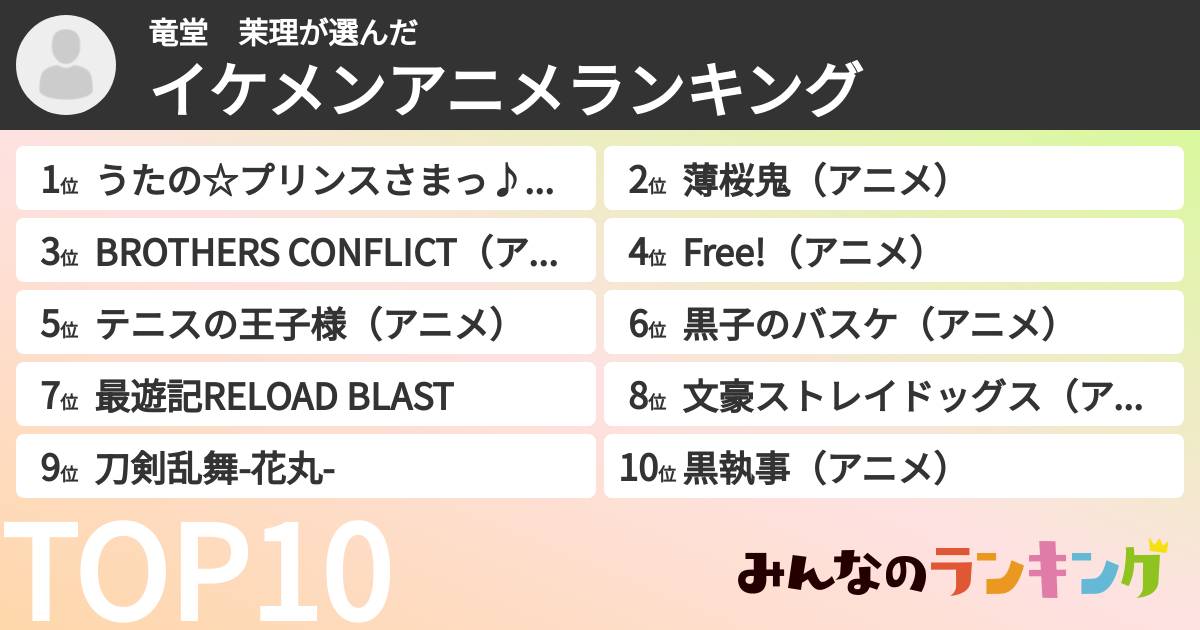 竜堂　茉理が選んだ
イケメンアニメランキング

1位 うたの☆プリンスさまっ♪...
2位 薄桜鬼（アニメ）
3位 BROTHERS CONFLICT（ア...
4位 Free!（アニメ）
5位 テニスの王子様（アニメ）
6位 黒子のバスケ（アニメ）
7位 最遊記RELOAD BLAST
8位 文豪ストレイドッグス（ア...
9位 刀剣乱舞-花丸-
10位 黒執事（アニメ）

TOP10

みんなのランキング